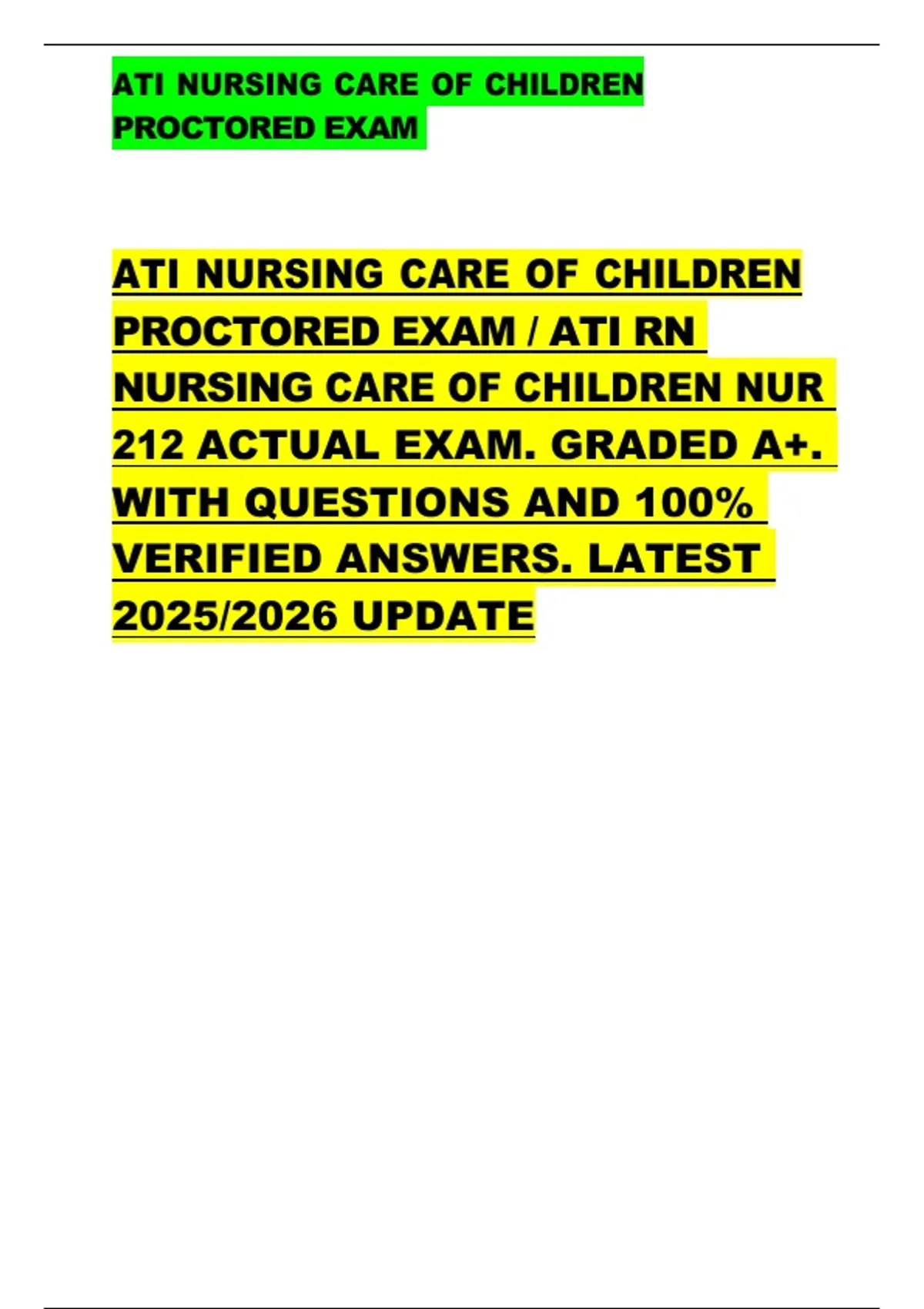 ATI NURSING CARE OF CHILDREN PROCTORED EXAM

ATI NURSING CARE OF CHILDREN PROCTORED EXAM / ATI RN NURSING CARE OF CHILDREN NUR 212 ACTUAL EXAM. GRADED A+. WITH QUESTIONS AND 100% VERIFIED ANSWERS. LATEST 2025/2026 UPDATE